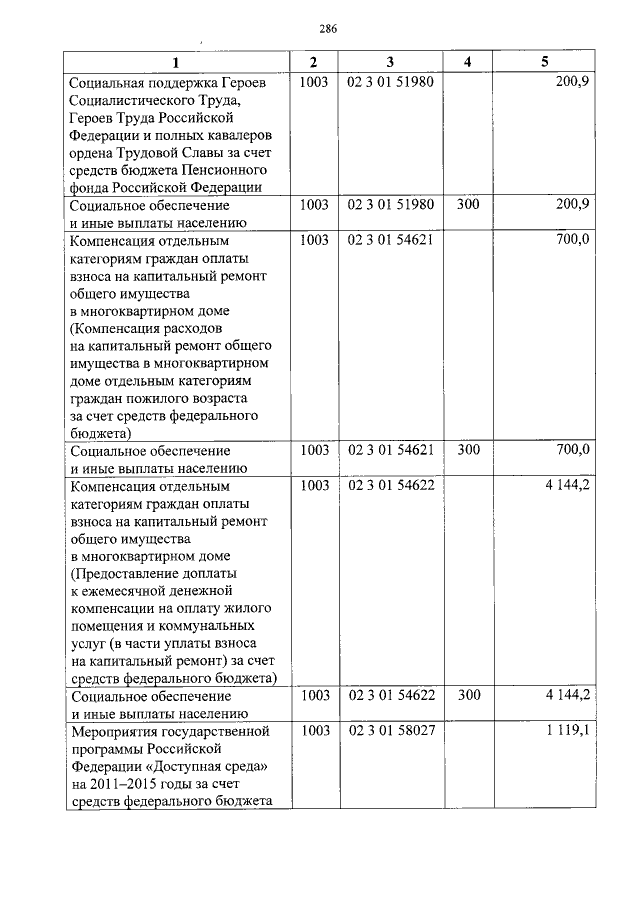 286

| 1 | 2 | 3 | 4 | 5 |
|---|---|---|---|---|
| Социальная поддержка Героев Социалистического Труда, Героев Труда Российской Федерации и полных кавалеров ордена Трудовой Славы за счет средств бюджета Пенсионного фонда Российской Федерации | 1003 | 02 3 01 51980 | | 200,9 |
| Социальное обеспечение и иные выплаты населению | 1003 | 02 3 01 51980 | 300 | 200,9 |
| Компенсация отдельным категориям граждан оплаты взноса на капитальный ремонт общего имущества в многоквартирном доме (Компенсация расходов на капитальный ремонт общего имущества в многоквартирном доме отдельным категориям граждан пожилого возраста за счет средств федерального бюджета) | 1003 | 02 3 01 54621 | | 700,0 |
| Социальное обеспечение и иные выплаты населению | 1003 | 02 3 01 54621 | 300 | 700,0 |
| Компенсация отдельным категориям граждан оплаты взноса на капитальный ремонт общего имущества в многоквартирном доме (Предоставление доплаты к ежемесячной денежной компенсации на оплату жилого помещения и коммунальных услуг (в части уплаты взноса на капитальный ремонт) за счет средств федерального бюджета) | 1003 | 02 3 01 54622 | | 4 144,2 |
| Социальное обеспечение и иные выплаты населению | 1003 | 02 3 01 54622 | 300 | 4 144,2 |
| Мероприятия государственной программы Российской Федерации «Доступная среда» на 2011–2015 годы за счет средств федерального бюджета | 1003 | 02 3 01 58027 | | 1 119,1 |